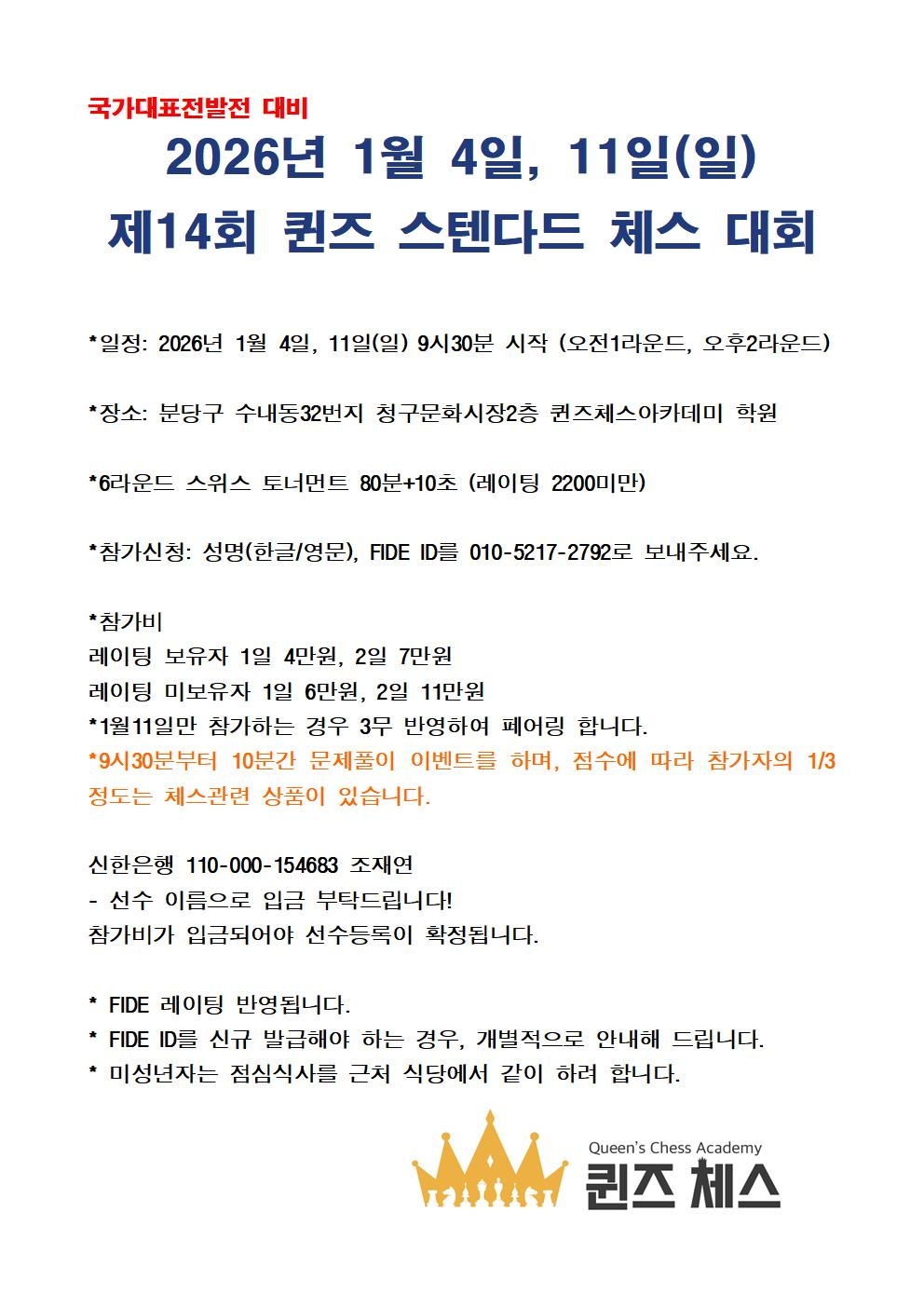 국가대표전발전 대비

2026년 1월 4일, 11일(일)

제14회 퀸즈 스텐다드 체스 대회

*일정: 2026년 1월 4일, 11일(일) 9시30분 시작 (오전1라운드, 오후2라운드)

*장소: 분당구 수내동32번지 청구문화시장2층 퀸즈체스아카데미 학원

*6라운드 스위스 토너먼트 80분+10초 (레이팅 2200미만)

*참가신청: 성명(한글/영문), FIDE ID를 010-5217-2792로 보내주세요.

*참가비
레이팅 보유자 1일 4만원, 2일 7만원
레이팅 미보유자 1일 6만원, 2일 11만원
*1월11일만 참가하는 경우 3무 반영하여 페어링 합니다.
*9시30분부터 10분간 문제풀이 이벤트를 하며, 점수에 따라 참가자의 1/3 정도는 체스관련 상품이 있습니다.

신한은행 110-000-154683 조재연
- 선수 이름으로 입금 부탁드립니다!
참가비가 입금되어야 선수등록이 확정됩니다.

* FIDE 레이팅 반영됩니다.
* FIDE ID를 신규 발급해야 하는 경우, 개별적으로 안내해 드립니다.
* 미성년자는 점심식사를 근처 식당에서 같이 하려 합니다.

Queen's Chess Academy
퀸즈 체스